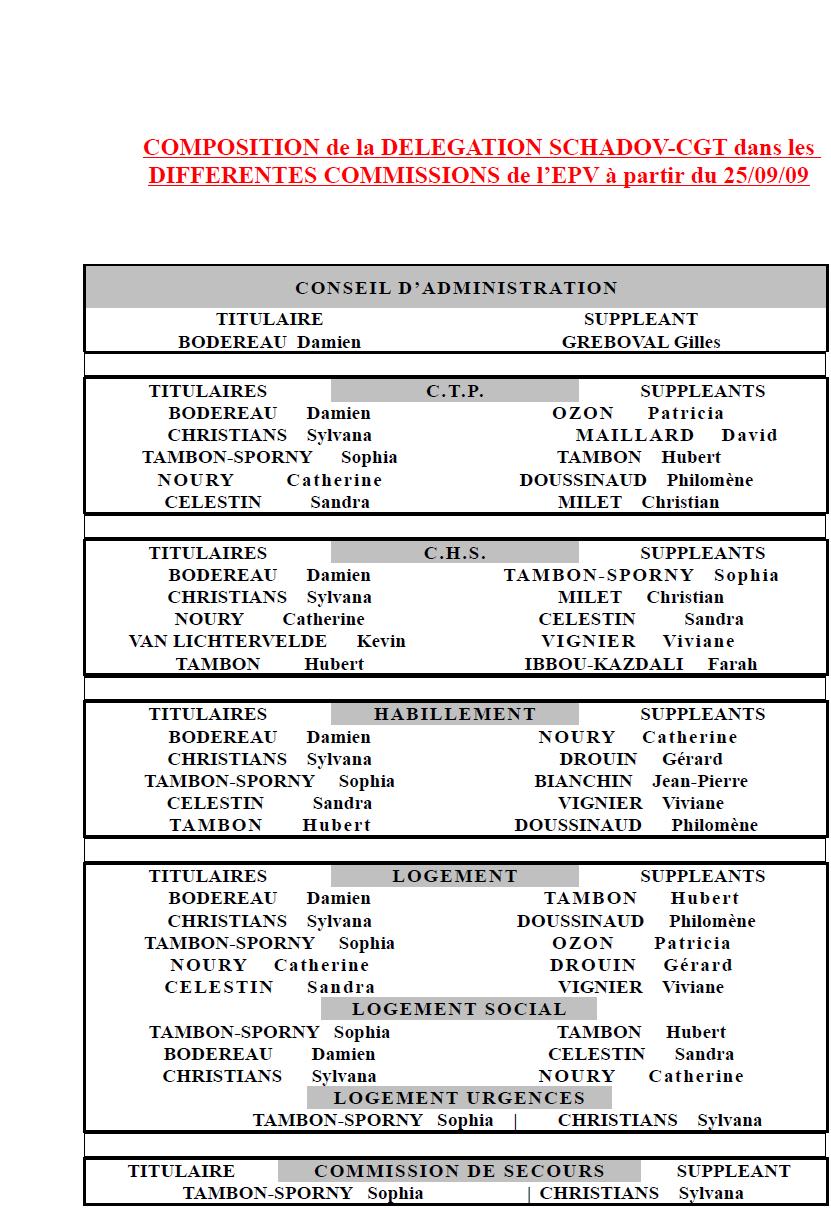 COMPOSITION de la DELEGATION SCHADOV-CGT dans les DIFFERENTES COMMISSIONS de l'EPV à partir du 25/09/09

CONSEIL D'ADMINISTRATION

| TITULAIRE | SUPPLEANT |
|---|---|
| BODEREAU Damien | GREBOVAL Gilles |

C.T.P.

| TITULAIRES | SUPPLEANTS |
|---|---|
| BODEREAU Damien | OZON Patricia |
| CHRISTIANS Sylvana | MAILLARD David |
| TAMBON-SPORNY Sophia | TAMBON Hubert |
| NOURY Catherine | DOUSSINAUD Philomène |
| CELESTIN Sandra | MILET Christian |

C.H.S.

| TITULAIRES | SUPPLEANTS |
|---|---|
| BODEREAU Damien | TAMBON-SPORNY Sophia |
| CHRISTIANS Sylvana | MILET Christian |
| NOURY Catherine | CELESTIN Sandra |
| VAN LICHTERVELDE Kevin | VIGNIER Viviane |
| TAMBON Hubert | IBBOU-KAZDALI Farah |

HABILLEMENT

| TITULAIRES | SUPPLEANTS |
|---|---|
| BODEREAU Damien | NOURY Catherine |
| CHRISTIANS Sylvana | DROUIN Gérard |
| TAMBON-SPORNY Sophia | BIANCHIN Jean-Pierre |
| CELESTIN Sandra | VIGNIER Viviane |
| TAMBON Hubert | DOUSSINAUD Philomène |

LOGEMENT

| TITULAIRES | SUPPLEANTS |
|---|---|
| BODEREAU Damien | TAMBON Hubert |
| CHRISTIANS Sylvana | DOUSSINAUD Philomène |
| TAMBON-SPORNY Sophia | OZON Patricia |
| NOURY Catherine | DROUIN Gérard |
| CELESTIN Sandra | VIGNIER Viviane |

LOGEMENT SOCIAL

| | |
|---|---|
| TAMBON-SPORNY Sophia | TAMBON Hubert |
| BODEREAU Damien | CELESTIN Sandra |
| CHRISTIANS Sylvana | NOURY Catherine |

LOGEMENT URGENCES

TAMBON-SPORNY Sophia | CHRISTIANS Sylvana

COMMISSION DE SECOURS

| TITULAIRE | SUPPLEANT |
|---|---|
| TAMBON-SPORNY Sophia | CHRISTIANS Sylvana |